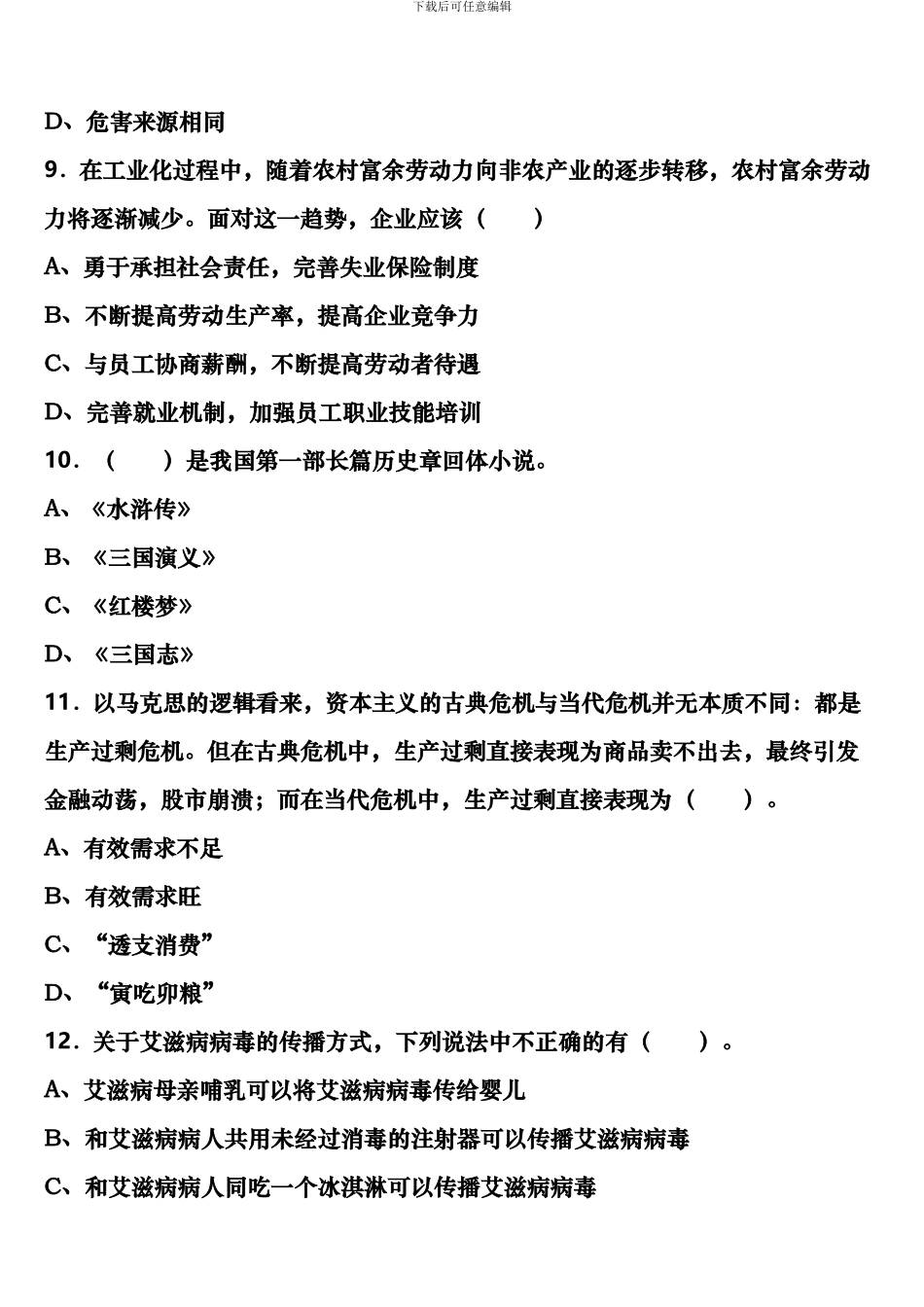 下载后可任意编辑

D、危害来源相同

9．在工业化过程中，随着农村富余劳动力向非农产业的逐步转移，农村富余劳动力将逐渐减少。面对这一趋势，企业应该（　　）

A、勇于承担社会责任，完善失业保险制度

B、不断提高劳动生产率，提高企业竞争力

C、与员工协商薪酬，不断提高劳动者待遇

D、完善就业机制，加强员工职业技能培训

10．（　　）是我国第一部长篇历史章回体小说。

A、《水浒传》

B、《三国演义》

C、《红楼梦》

D、《三国志》

11．以马克思的逻辑看来，资本主义的古典危机与当代危机并无本质不同：都是生产过剩危机。但在古典危机中，生产过剩直接表现为商品卖不出去，最终引发金融动荡，股市崩溃；而在当代危机中，生产过剩直接表现为（　　）。

A、有效需求不足

B、有效需求旺

C、“透支消费”

D、“寅吃卯粮”

12．关于艾滋病病毒的传播方式，下列说法中不正确的有（　　）。

A、艾滋病母亲哺乳可以将艾滋病病毒传给婴儿

B、和艾滋病病人共用未经过消毒的注射器可以传播艾滋病病毒

C、和艾滋病病人同吃一个冰淇淋可以传播艾滋病病毒